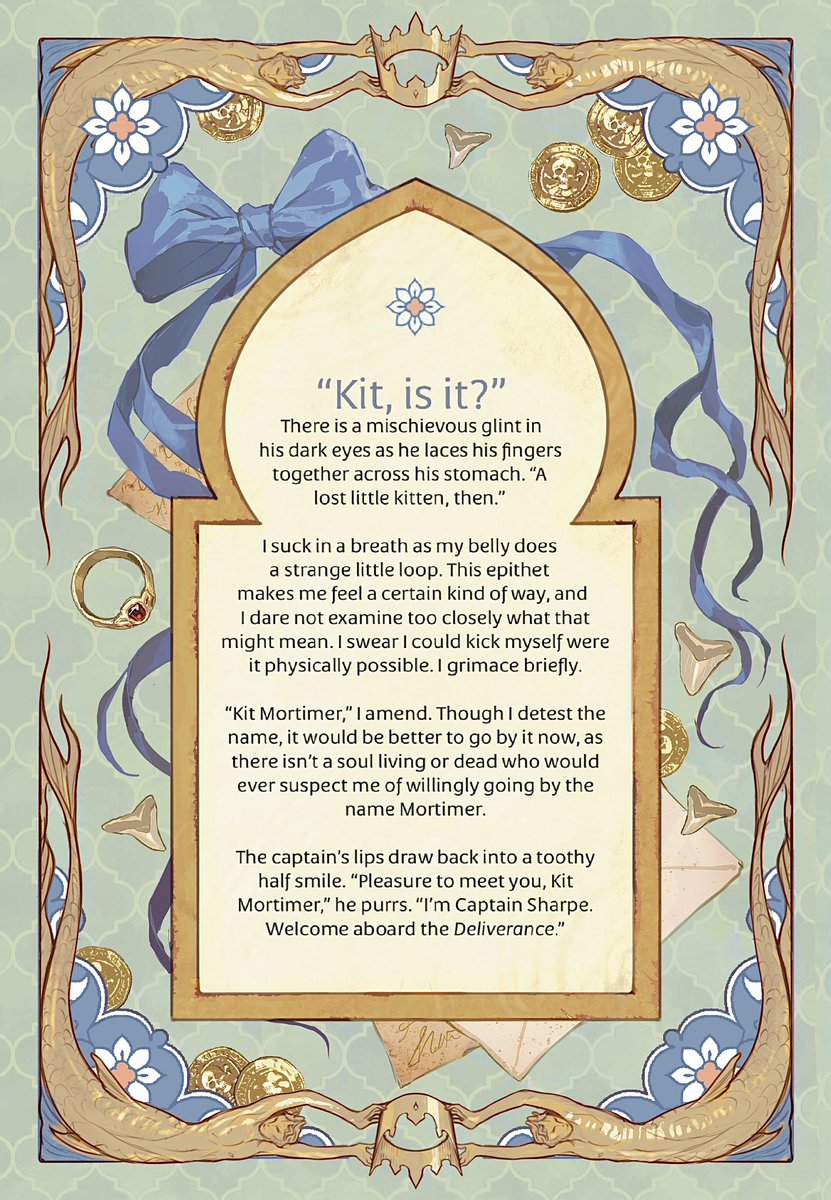 "Kit, is it?"

There is a mischievous glint in his dark eyes as he laces his fingers together across his stomach. "A lost little kitten, then."

I suck in a breath as my belly does a strange little loop. This epithet makes me feel a certain kind of way, and I dare not examine too closely what that might mean. I swear I could kick myself were it physically possible. I grimace briefly.

"Kit Mortimer," I amend. Though I detest the name, it would be better to go by it now, as there isn't a soul living or dead who would ever suspect me of willingly going by the name Mortimer.

The captain's lips draw back into a toothy half smile. "Pleasure to meet you, Kit Mortimer," he purrs. "I'm Captain Sharpe. Welcome aboard the Deliverance."